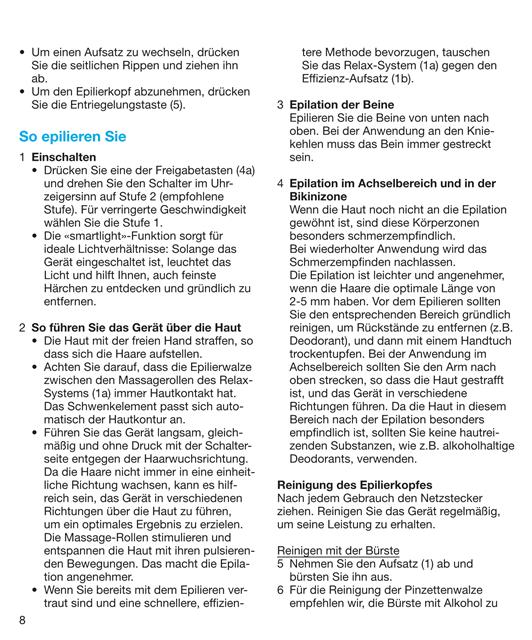 • Um einen Aufsatz zu wechseln, drücken Sie die seitlichen Rippen und ziehen ihn ab.
• Um den Epilierkopf abzunehmen, drücken Sie die Entriegelungstaste (5).

So epilieren Sie

1 Einschalten
• Drücken Sie eine der Freigabetasten (4a) und drehen Sie den Schalter im Uhrzeigersinn auf Stufe 2 (empfohlene Stufe). Für verringerte Geschwindigkeit wählen Sie die Stufe 1.
• Die «smartlight»-Funktion sorgt für ideale Lichtverhältnisse: Solange das Gerät eingeschaltet ist, leuchtet das Licht und hilft Ihnen, auch feinste Härchen zu entdecken und gründlich zu entfernen.

2 So führen Sie das Gerät über die Haut
• Die Haut mit der freien Hand straffen, so dass sich die Haare aufstellen.
• Achten Sie darauf, dass die Epilierwalze zwischen den Massagerollen des Relax-Systems (1a) immer Hautkontakt hat. Das Schwenkelement passt sich automatisch der Hautkontur an.
• Führen Sie das Gerät langsam, gleichmäßig und ohne Druck mit der Schalterseite entgegen der Haarwuchsrichtung. Da die Haare nicht immer in eine einheitliche Richtung wachsen, kann es hilfreich sein, das Gerät in verschiedenen Richtungen über die Haut zu führen, um ein optimales Ergebnis zu erzielen. Die Massage-Rollen stimulieren und entspannen die Haut mit ihren pulsierenden Bewegungen. Das macht die Epilation angenehmer.
• Wenn Sie bereits mit dem Epilieren vertraut sind und eine schnellere, effizientere Methode bevorzugen, tauschen Sie das Relax-System (1a) gegen den Effizienz-Aufsatz (1b).

3 Epilation der Beine
Epilieren Sie die Beine von unten nach oben. Bei der Anwendung an den Kniekehlen muss das Bein immer gestreckt sein.

4 Epilation im Achselbereich und in der Bikinizone
Wenn die Haut noch nicht an die Epilation gewöhnt ist, sind diese Körperzonen besonders schmerzempfindlich.
Bei wiederholter Anwendung wird das Schmerzempfinden nachlassen.
Die Epilation ist leichter und angenehmer, wenn die Haare die optimale Länge von 2-5 mm haben. Vor dem Epilieren sollten Sie den entsprechenden Bereich gründlich reinigen, um Rückstände zu entfernen (z.B. Deodorant), und dann mit einem Handtuch trockentupfen. Bei der Anwendung im Achselbereich sollten Sie den Arm nach oben strecken, so dass die Haut gestrafft ist, und das Gerät in verschiedene Richtungen führen. Da die Haut in diesem Bereich nach der Epilation besonders empfindlich ist, sollten Sie keine hautreizenden Substanzen, wie z.B. alkoholhaltige Deodorants, verwenden.

Reinigung des Epilierkopfes
Nach jedem Gebrauch den Netzstecker ziehen. Reinigen Sie das Gerät regelmäßig, um seine Leistung zu erhalten.

Reinigen mit der Bürste
5 Nehmen Sie den Aufsatz (1) ab und bürsten Sie ihn aus.
6 Für die Reinigung der Pinzettenwalze empfehlen wir, die Bürste mit Alkohol zu

8